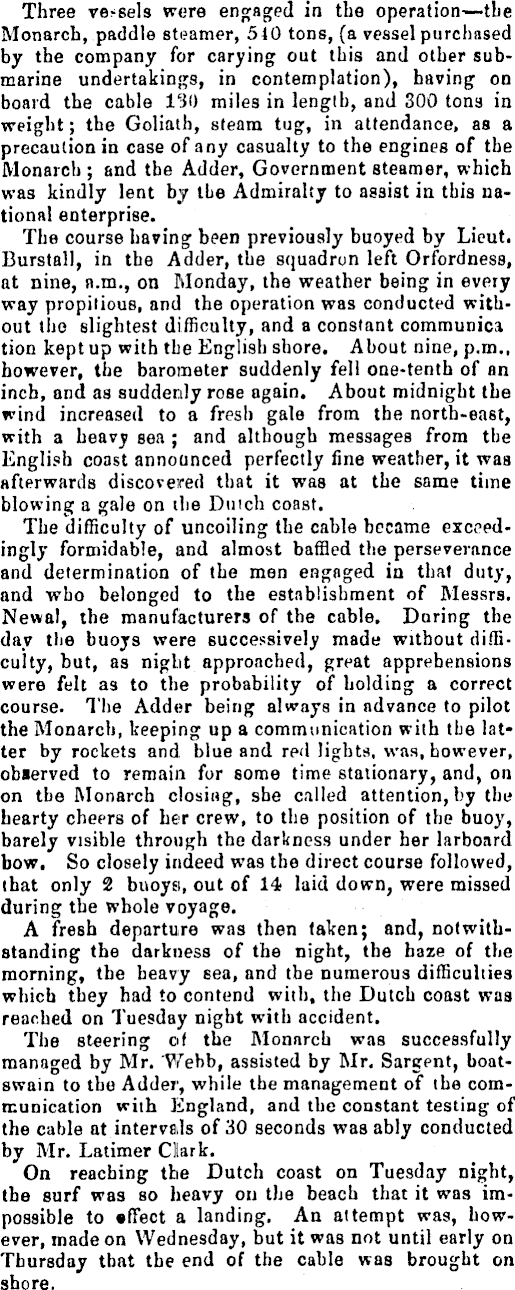 Three vessels were engaged in the operation—the Monarch, paddle steamer, 510 tons, (a vessel purchased by the company for carying out this and other submarine undertakings, in contemplation), having on board the cable 130 miles in length, and 300 tons in weight; the Goliath, steam tug, in attendance, as a precaution in case of any casualty to the engines of the Monarch; and the Adder, Government steamer, which was kindly lent by the Admiralty to assist in this national enterprise.

The course having been previously buoyed by Lieut. Burstall, in the Adder, the squadron left Orfordness, at nine, a.m., on Monday, the weather being in every way propitious, and the operation was conducted without the slightest difficulty, and a constant communica tion kept up with the English shore. About nine, p.m., however, the barometer suddenly fell one-tenth of an inch, and as suddenly rose again. About midnight the wind increased to a fresh gale from the north-east, with a heavy sea; and although messages from the English coast announced perfectly fine weather, it was afterwards discovered that it was at the same time blowing a gale on the Dutch coast.

The difficulty of uncoiling the cable became exceedingly formidable, and almost baffled the perseverance and determination of the men engaged in that duty, and who belonged to the establishment of Messrs. Newal, the manufacturers of the cable. During the day the buoys were successively made without difficulty, but, as night approached, great apprehensions were felt as to the probability of holding a correct course. The Adder being always in advance to pilot the Monarch, keeping up a communication with the latter by rockets and blue and red lights, was, however, observed to remain for some time stationary, and, on on the Monarch closing, she called attention, by the hearty cheers of her crew, to the position of the buoy, barely visible through the darkness under her larboard bow. So closely indeed was the direct course followed, that only 2 buoys, out of 14 laid down, were missed during the whole voyage.

A fresh departure was then taken; and, notwithstanding the darkness of the night, the haze of the morning, the heavy sea, and the numerous difficulties which they had to contend with, the Dutch coast was reached on Tuesday night with accident.

The steering of the Monarch was successfully managed by Mr. Webb, assisted by Mr. Sargent, boatswain to the Adder, while the management of the communication with England, and the constant testing of the cable at intervals of 30 seconds was ably conducted by Mr. Latimer Clark.

On reaching the Dutch coast on Tuesday night, the surf was so heavy on the beach that it was impossible to effect a landing. An attempt was, however, made on Wednesday, but it was not until early on Thursday that the end of the cable was brought on shore.